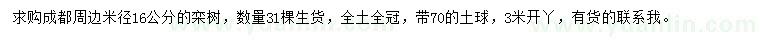 求购成都周边米径16公分的栾树，数量31棵生货，全土全冠，带70的土球，3米开丫，有货的联系我。